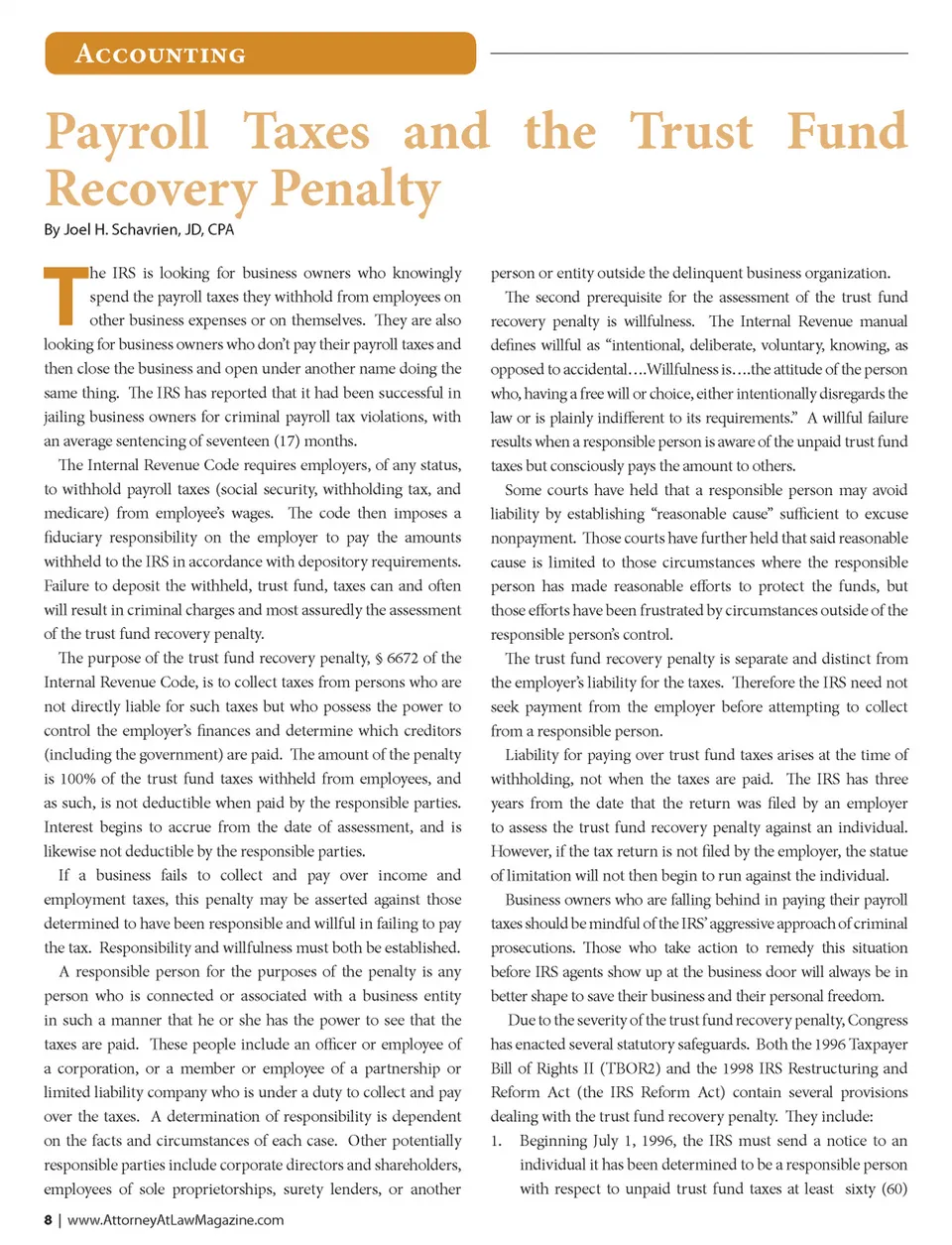 ACCOUNTING

Payroll Taxes and the Trust Fund Recovery Penalty

By Joel H. Schavrien, JD, CPA

The IRS is looking for business owners who knowingly spend the payroll taxes they withhold from employees on other business expenses or on themselves. They are also looking for business owners who don't pay their payroll taxes and then close the business and open under another name doing the same thing. The IRS has reported that it had been successful in jailing business owners for criminal payroll tax violations, with an average sentencing of seventeen (17) months.

The Internal Revenue Code requires employers, of any status, to withhold payroll taxes (social security, withholding tax, and medicare) from employee's wages. The code then imposes a fiduciary responsibility on the employer to pay the amounts withheld to the IRS in accordance with depository requirements. Failure to deposit the withheld, trust fund, taxes can and often will result in criminal charges and most assuredly the assessment of the trust fund recovery penalty.

The purpose of the trust fund recovery penalty, § 6672 of the Internal Revenue Code, is to collect taxes from persons who are not directly liable for such taxes but who possess the power to control the employer's finances and determine which creditors (including the government) are paid. The amount of the penalty is 100% of the trust fund taxes withheld from employees, and as such, is not deductible when paid by the responsible parties. Interest begins to accrue from the date of assessment, and is likewise not deductible by the responsible parties.

If a business fails to collect and pay over income and employment taxes, this penalty may be asserted against those determined to have been responsible and willful in failing to pay the tax. Responsibility and willfulness must both be established.

A responsible person for the purposes of the penalty is any person who is connected or associated with a business entity in such a manner that he or she has the power to see that the taxes are paid. These people include an officer or employee of a corporation, or a member or employee of a partnership or limited liability company who is under a duty to collect and pay over the taxes. A determination of responsibility is dependent on the facts and circumstances of each case. Other potentially responsible parties include corporate directors and shareholders, employees of sole proprietorships, surety lenders, or another person or entity outside the delinquent business organization.

The second prerequisite for the assessment of the trust fund recovery penalty is willfulness. The Internal Revenue manual defines willful as "intentional, deliberate, voluntary, knowing, as opposed to accidental….Willfulness is….the attitude of the person who, having a free will or choice, either intentionally disregards the law or is plainly indifferent to its requirements." A willful failure results when a responsible person is aware of the unpaid trust fund taxes but consciously pays the amount to others.

Some courts have held that a responsible person may avoid liability by establishing "reasonable cause" sufficient to excuse nonpayment. Those courts have further held that said reasonable cause is limited to those circumstances where the responsible person has made reasonable efforts to protect the funds, but those efforts have been frustrated by circumstances outside of the responsible person's control.

The trust fund recovery penalty is separate and distinct from the employer's liability for the taxes. Therefore the IRS need not seek payment from the employer before attempting to collect from a responsible person.

Liability for paying over trust fund taxes arises at the time of withholding, not when the taxes are paid. The IRS has three years from the date that the return was filed by an employer to assess the trust fund recovery penalty against an individual. However, if the tax return is not filed by the employer, the statue of limitation will not then begin to run against the individual.

Business owners who are falling behind in paying their payroll taxes should be mindful of the IRS' aggressive approach of criminal prosecutions. Those who take action to remedy this situation before IRS agents show up at the business door will always be in better shape to save their business and their personal freedom.

Due to the severity of the trust fund recovery penalty, Congress has enacted several statutory safeguards. Both the 1996 Taxpayer Bill of Rights II (TBOR2) and the 1998 IRS Restructuring and Reform Act (the IRS Reform Act) contain several provisions dealing with the trust fund recovery penalty. They include:

1. Beginning July 1, 1996, the IRS must send a notice to an individual it has been determined to be a responsible person with respect to unpaid trust fund taxes at least sixty (60)

8 | www.AttorneyAtLawMagazine.com